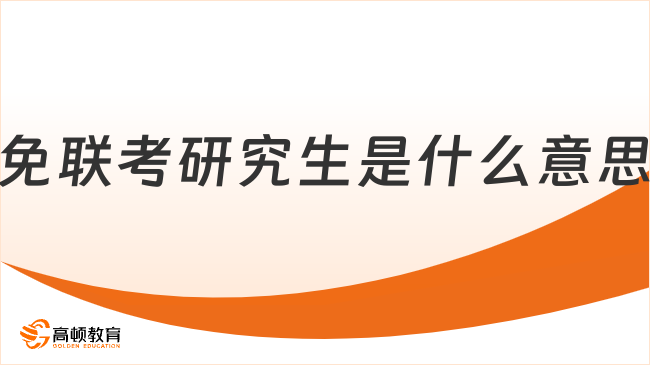 免联考研究生是什么意思

高顿教育
GOLDEN EDUCATION